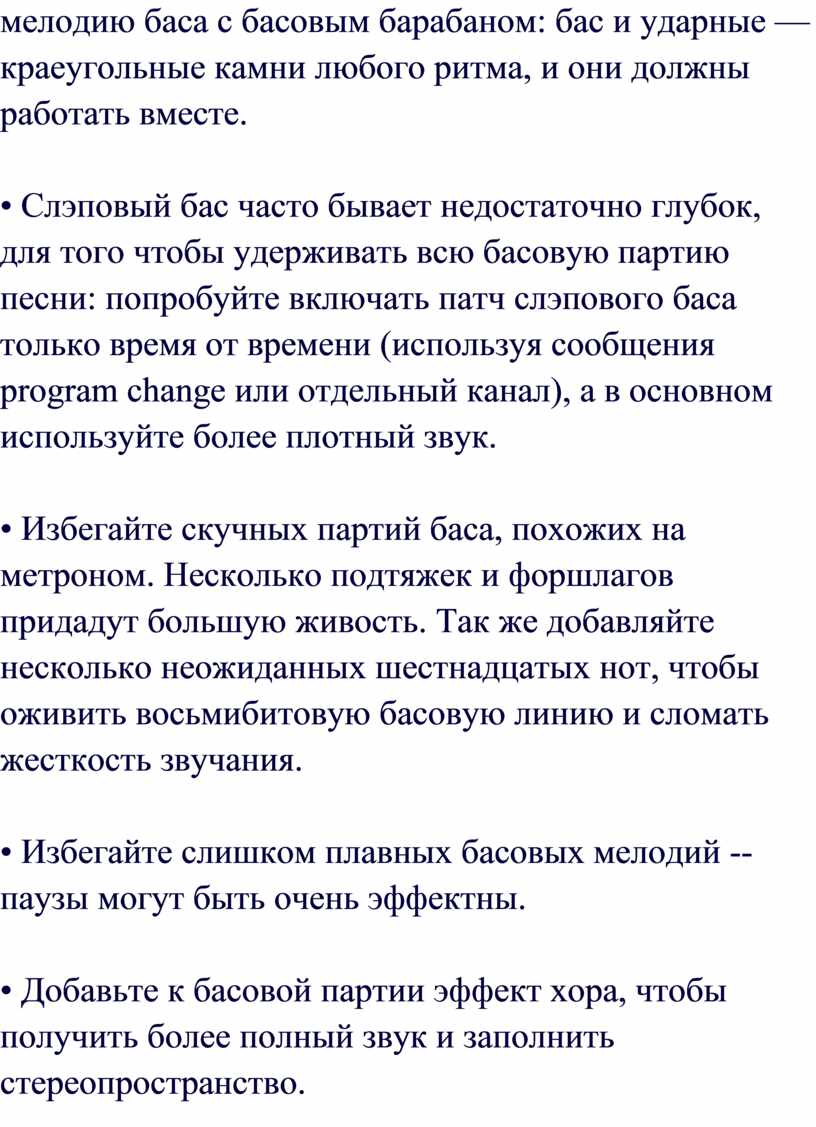 мелодию баса с басовым барабаном: бас и ударные — краеугольные камни любого ритма, и они должны работать вместе.

• Слэповый бас часто бывает недостаточно глубок, для того чтобы удерживать всю басовую партию песни: попробуйте включать патч слэпового баса только время от времени (используя сообщения program change или отдельный канал), а в основном используйте более плотный звук.

• Избегайте скучных партий баса, похожих на метроном. Несколько подтяжек и форшлагов придадут большую живость. Так же добавляйте несколько неожиданных шестнадцатых нот, чтобы оживить восьмибитовую басовую линию и сломать жесткость звучания.

• Избегайте слишком плавных басовых мелодий -- паузы могут быть очень эффектны.

• Добавьте к басовой партии эффект хора, чтобы получить более полный звук и заполнить стереопространство.